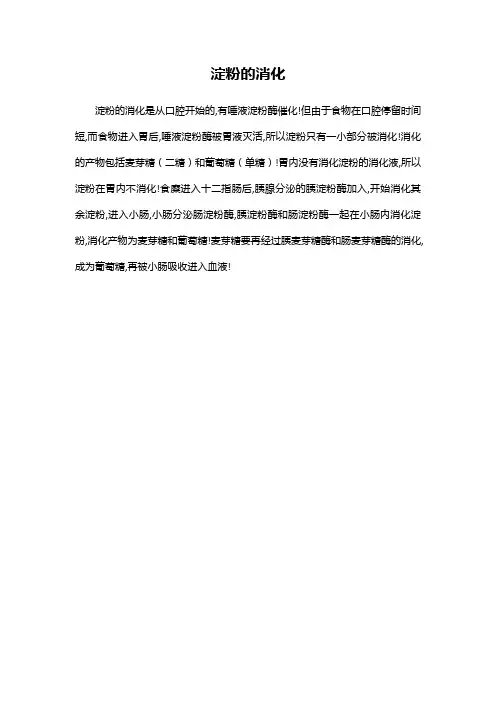 淀粉的消化

淀粉的消化是从口腔开始的,有唾液淀粉酶催化!但由于食物在口腔停留时间短,而食物进入胃后,唾液淀粉酶被胃液灭活,所以淀粉只有一小部分被消化!消化的产物包括麦芽糖（二糖）和葡萄糖（单糖）!胃内没有消化淀粉的消化液,所以淀粉在胃内不消化!食糜进入十二指肠后,胰腺分泌的胰淀粉酶加入,开始消化其余淀粉,进入小肠,小肠分泌肠淀粉酶,胰淀粉酶和肠淀粉酶一起在小肠内消化淀粉,消化产物为麦芽糖和葡萄糖!麦芽糖要再经过胰麦芽糖酶和肠麦芽糖酶的消化,成为葡萄糖,再被小肠吸收进入血液!